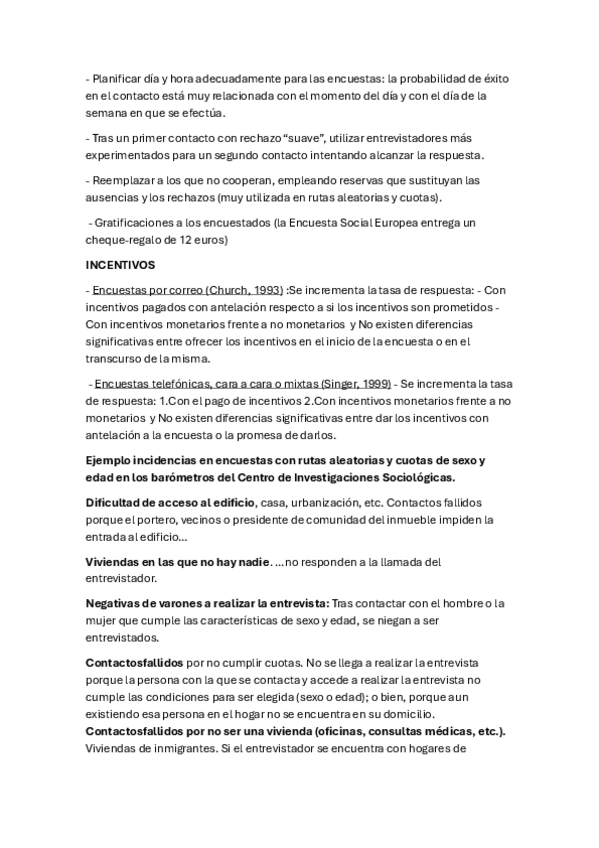 - Planificar día y hora adecuadamente para las encuestas: la probabilidad de éxito en el contacto está muy relacionada con el momento del día y con el día de la semana en que se efectúa.

- Tras un primer contacto con rechazo “suave”, utilizar entrevistadores más experimentados para un segundo contacto intentando alcanzar la respuesta.

- Reemplazar a los que no cooperan, empleando reservas que sustituyan las ausencias y los rechazos (muy utilizada en rutas aleatorias y cuotas).

- Gratificaciones a los encuestados (la Encuesta Social Europea entrega un cheque-regalo de 12 euros)

INCENTIVOS

- Encuestas por correo (Church, 1993) :Se incrementa la tasa de respuesta: - Con incentivos pagados con antelación respecto a si los incentivos son prometidos - Con incentivos monetarios frente a no monetarios y No existen diferencias significativas entre ofrecer los incentivos en el inicio de la encuesta o en el transcurso de la misma.

- Encuestas telefónicas, cara a cara o mixtas (Singer, 1999) - Se incrementa la tasa de respuesta: 1.Con el pago de incentivos 2.Con incentivos monetarios frente a no monetarios y No existen diferencias significativas entre dar los incentivos con antelación a la encuesta o la promesa de darlos.

Ejemplo incidencias en encuestas con rutas aleatorias y cuotas de sexo y edad en los barómetros del Centro de Investigaciones Sociológicas.

Dificultad de acceso al edificio, casa, urbanización, etc. Contactos fallidos porque el portero, vecinos o presidente de comunidad del inmueble impiden la entrada al edificio…

Viviendas en las que no hay nadie. …no responden a la llamada del entrevistador.

Negativas de varones a realizar la entrevista: Tras contactar con el hombre o la mujer que cumple las características de sexo y edad, se niegan a ser entrevistados.

Contactosfallidos por no cumplir cuotas. No se llega a realizar la entrevista porque la persona con la que se contacta y accede a realizar la entrevista no cumple las condiciones para ser elegida (sexo o edad); o bien, porque aun existiendo esa persona en el hogar no se encuentra en su domicilio.
Contactosfallidos por no ser una vivienda (oficinas, consultas médicas, etc.).
Viviendas de inmigrantes. Si el entrevistador se encuentra con hogares de